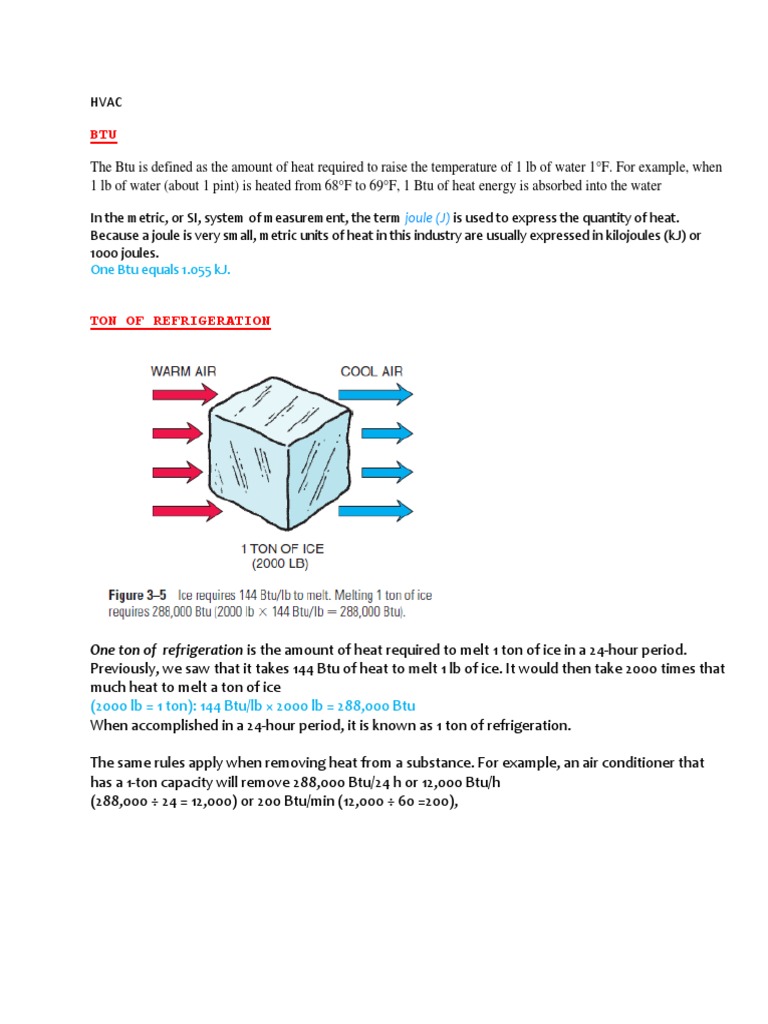 HVAC

BTU

The Btu is defined as the amount of heat required to raise the temperature of 1 lb of water 1°F. For example, when 1 lb of water (about 1 pint) is heated from 68°F to 69°F, 1 Btu of heat energy is absorbed into the water

In the metric, or SI, system of measurement, the term joule (J) is used to express the quantity of heat. Because a joule is very small, metric units of heat in this industry are usually expressed in kilojoules (kJ) or 1000 joules.
One Btu equals 1.055 kJ.

TON OF REFRIGERATION

WARM AIR

COOL AIR

1 TON OF ICE
(2000 LB)

Figure 3–5 Ice requires 144 Btu/lb to melt. Melting 1 ton of ice requires 288,000 Btu (2000 lb × 144 Btu/lb = 288,000 Btu).

One ton of refrigeration is the amount of heat required to melt 1 ton of ice in a 24-hour period. Previously, we saw that it takes 144 Btu of heat to melt 1 lb of ice. It would then take 2000 times that much heat to melt a ton of ice
(2000 lb = 1 ton): 144 Btu/lb × 2000 lb = 288,000 Btu
When accomplished in a 24-hour period, it is known as 1 ton of refrigeration.

The same rules apply when removing heat from a substance. For example, an air conditioner that has a 1-ton capacity will remove 288,000 Btu/24 h or 12,000 Btu/h
(288,000 ÷ 24 = 12,000) or 200 Btu/min (12,000 ÷ 60 =200),